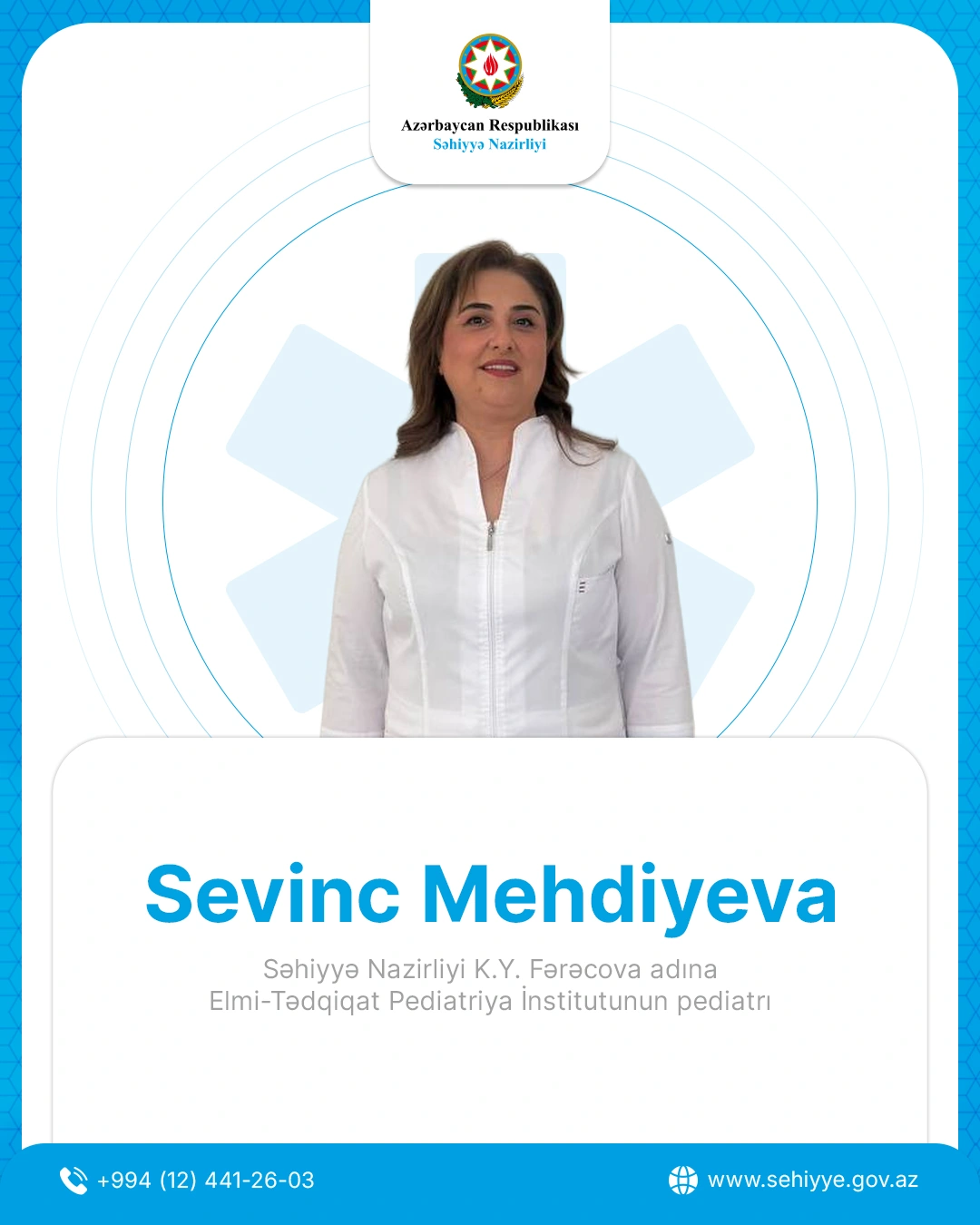 Azərbaycan Respublikası
Səhiyyə Nazirliyi

Sevinc Mehdiyeva

Səhiyyə Nazirliyi K.Y. Fərəcova adına
Elmi-Tədqiqat Pediatriya İnstitutunun pediatrı

+994 (12) 441-26-03

www.sehiyye.gov.az